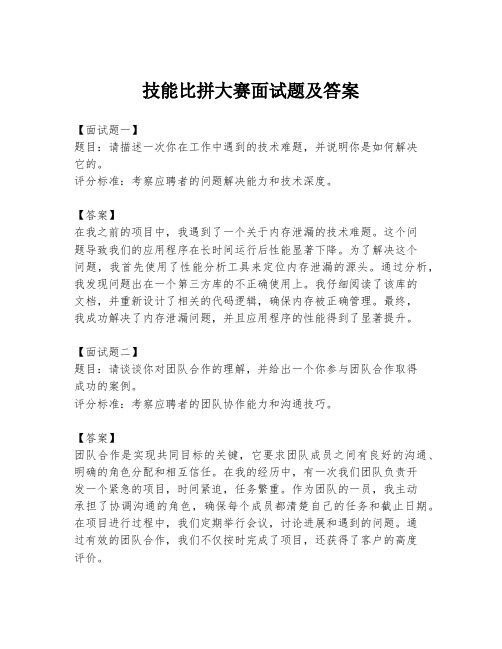 技能比拼大赛面试题及答案

【面试题一】
题目：请描述一次你在工作中遇到的技术难题，并说明你是如何解决它的。
评分标准：考察应聘者的问题解决能力和技术深度。

【答案】
在我之前的项目中，我遇到了一个关于内存泄漏的技术难题。这个问题导致我们的应用程序在长时间运行后性能显著下降。为了解决这个问题，我首先使用了性能分析工具来定位内存泄漏的源头。通过分析，我发现问题出在一个第三方库的不正确使用上。我仔细阅读了该库的文档，并重新设计了相关的代码逻辑，确保内存被正确管理。最终，我成功解决了内存泄漏问题，并且应用程序的性能得到了显著提升。

【面试题二】
题目：请谈谈你对团队合作的理解，并给出一个你参与团队合作取得成功的案例。
评分标准：考察应聘者的团队协作能力和沟通技巧。

【答案】
团队合作是实现共同目标的关键，它要求团队成员之间有良好的沟通、明确的角色分配和相互信任。在我的经历中，有一次我们团队负责开发一个紧急的项目，时间紧迫，任务繁重。作为团队的一员，我主动承担了协调沟通的角色，确保每个成员都清楚自己的任务和截止日期。在项目进行过程中，我们定期举行会议，讨论进展和遇到的问题。通过有效的团队合作，我们不仅按时完成了项目，还获得了客户的高度评价。